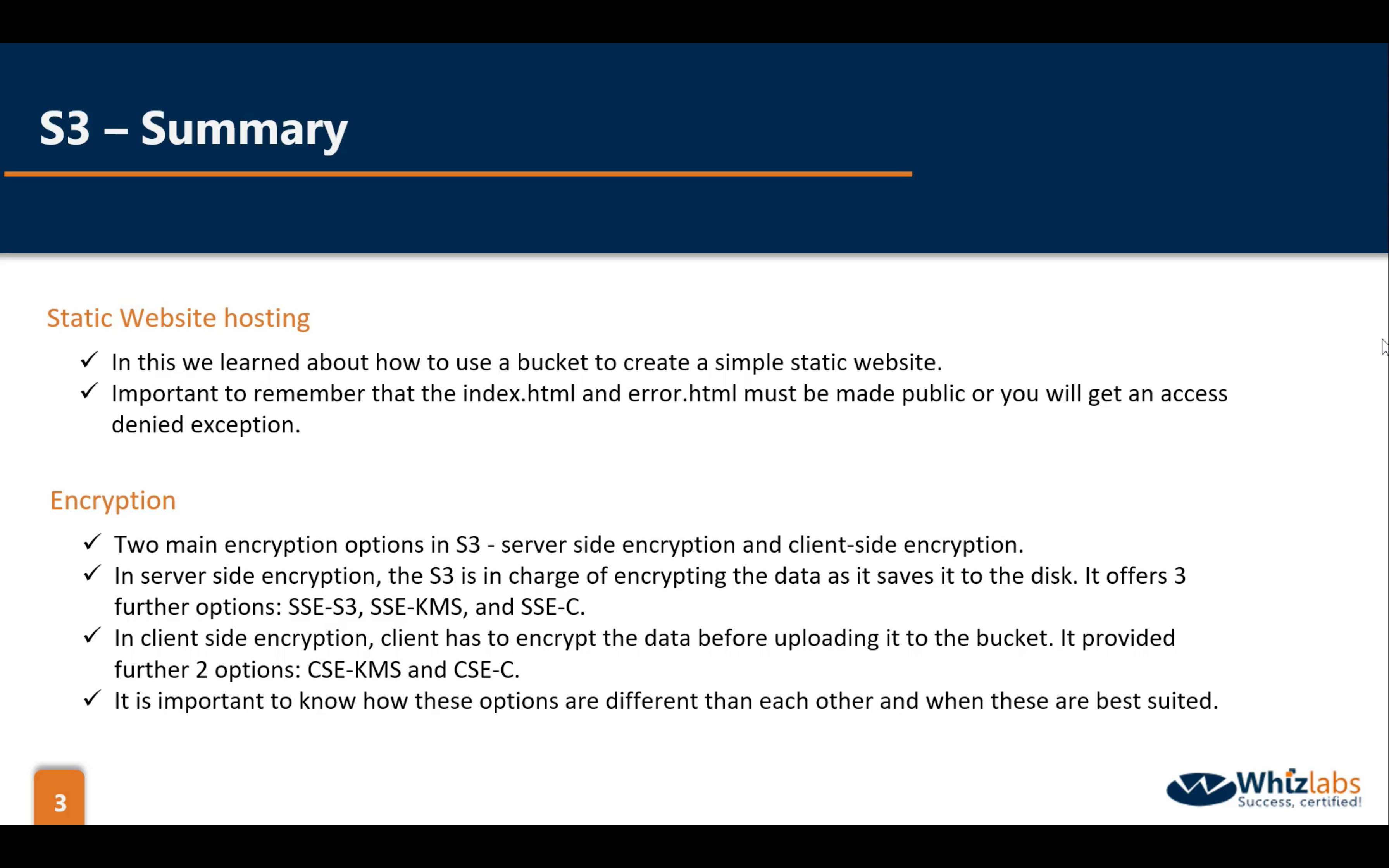 S3 – Summary

Static Website hosting

✓ In this we learned about how to use a bucket to create a simple static website.
✓ Important to remember that the index.html and error.html must be made public or you will get an access denied exception.

Encryption

✓ Two main encryption options in S3 - server side encryption and client-side encryption.
✓ In server side encryption, the S3 is in charge of encrypting the data as it saves it to the disk. It offers 3 further options: SSE-S3, SSE-KMS, and SSE-C.
✓ In client side encryption, client has to encrypt the data before uploading it to the bucket. It provided further 2 options: CSE-KMS and CSE-C.
✓ It is important to know how these options are different than each other and when these are best suited.

3

Whizlabs
Success, certified!